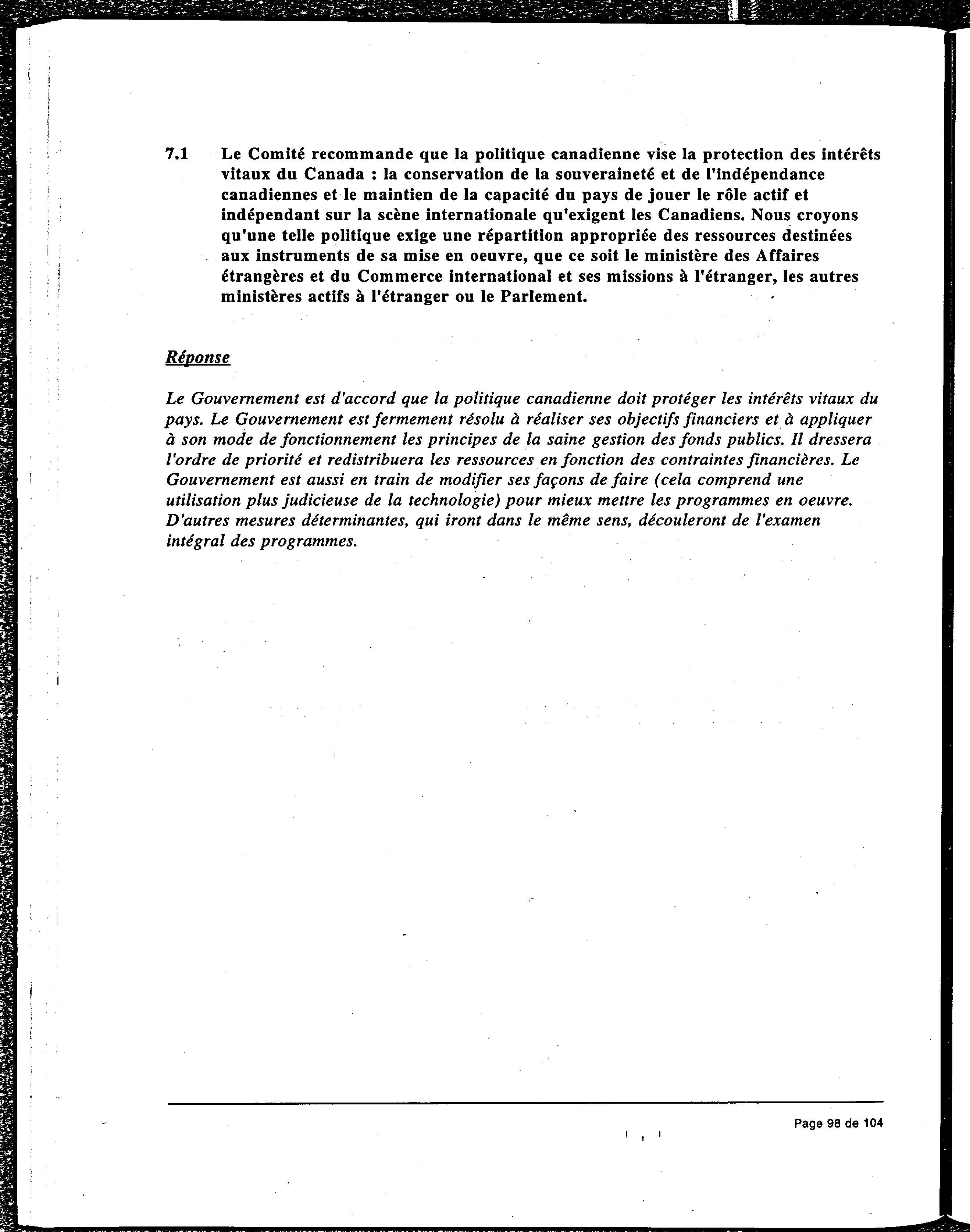 7.1 Le Comité recommande que la politique canadienne vise la protection des intérêts vitaux du Canada : la conservation de la souveraineté et de l'indépendance canadiennes et le maintien de la capacité du pays de jouer le rôle actif et indépendant sur la scène internationale qu'exigent les Canadiens. Nous croyons qu'une telle politique exige une répartition appropriée des ressources destinées aux instruments de sa mise en oeuvre, que ce soit le ministère des Affaires étrangères et du Commerce international et ses missions à l'étranger, les autres ministères actifs à l'étranger ou le Parlement.

Réponse

Le Gouvernement est d'accord que la politique canadienne doit protéger les intérêts vitaux du pays. Le Gouvernement est fermement résolu à réaliser ses objectifs financiers et à appliquer à son mode de fonctionnement les principes de la saine gestion des fonds publics. Il dressera l'ordre de priorité et redistribuera les ressources en fonction des contraintes financières. Le Gouvernement est aussi en train de modifier ses façons de faire (cela comprend une utilisation plus judicieuse de la technologie) pour mieux mettre les programmes en oeuvre. D'autres mesures déterminantes, qui iront dans le même sens, découleront de l'examen intégral des programmes.

Page 98 de 104